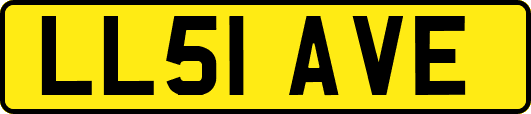 LL51 AVE